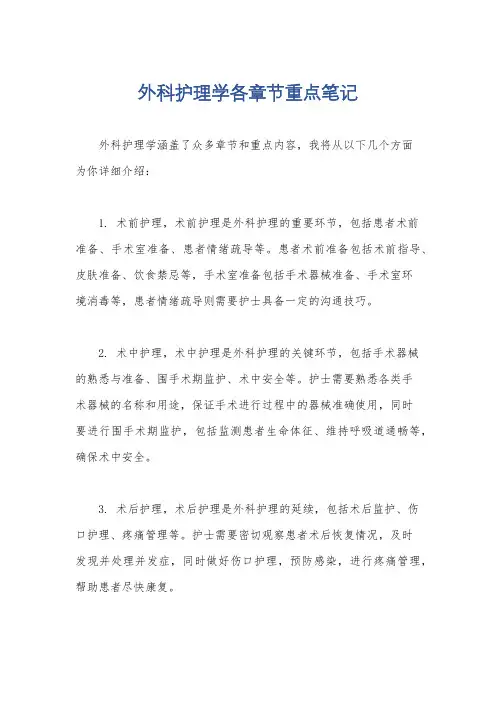 外科护理学各章节重点笔记

外科护理学涵盖了众多章节和重点内容，我将从以下几个方面为你详细介绍：

1. 术前护理，术前护理是外科护理的重要环节，包括患者术前准备、手术室准备、患者情绪疏导等。患者术前准备包括术前指导、皮肤准备、饮食禁忌等，手术室准备包括手术器械准备、手术室环境消毒等，患者情绪疏导则需要护士具备一定的沟通技巧。

2. 术中护理，术中护理是外科护理的关键环节，包括手术器械的熟悉与准备、围手术期监护、术中安全等。护士需要熟悉各类手术器械的名称和用途，保证手术进行过程中的器械准确使用，同时要进行围手术期监护，包括监测患者生命体征、维持呼吸道通畅等，确保术中安全。

3. 术后护理，术后护理是外科护理的延续，包括术后监护、伤口护理、疼痛管理等。护士需要密切观察患者术后恢复情况，及时发现并处理并发症，同时做好伤口护理，预防感染，进行疼痛管理，帮助患者尽快康复。